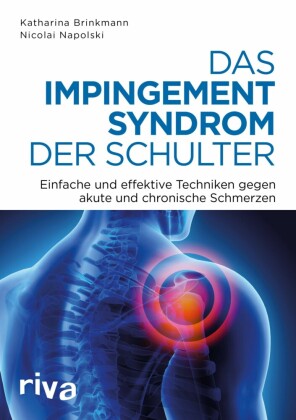 Katharina Brinkmann
Nicolai Napolski

DAS
IMPINGEMENT
SYNDROM
DER SCHULTER

Einfache und effektive Techniken gegen akute und chronische Schmerzen

riva